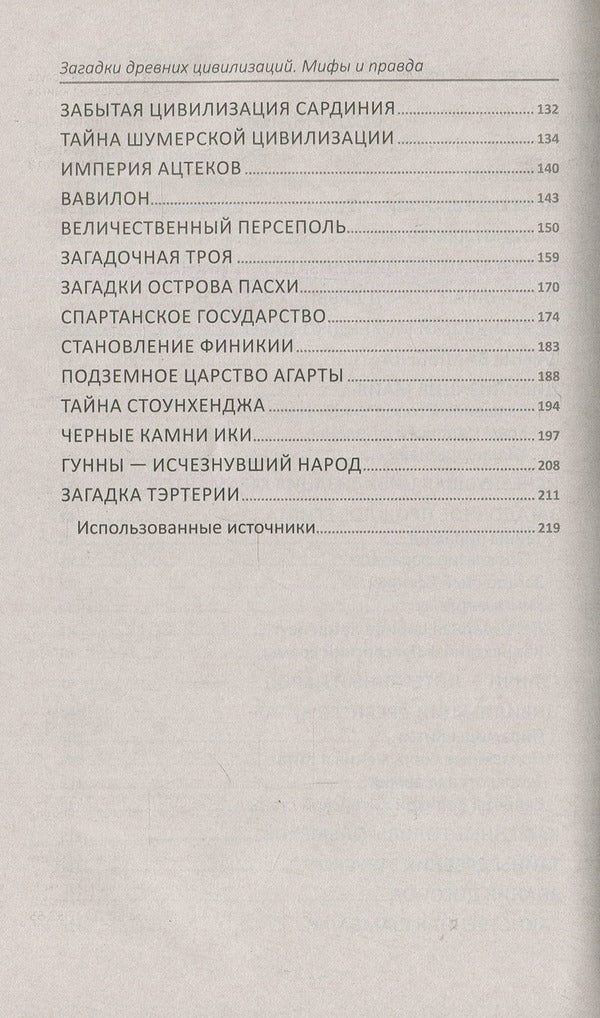 Загадки древних цивилизаций. Мифы и правда

ЗАБЫТАЯ ЦИВИЛИЗАЦИЯ САРДИНИЯ 132
ТАЙНА ШУМЕРСКОЙ ЦИВИЛИЗАЦИИ 134
ИМПЕРИЯ АЦТЕКОВ 140
ВАВИЛОН 143
ВЕЛИЧЕСТВЕННЫЙ ПЕРСЕПОЛЬ 150
ЗАГАДОЧНАЯ ТРОЯ 159
ЗАГАДКИ ОСТРОВА ПАСХИ 170
СПАРТАНСКОЕ ГОСУДАРСТВО 174
СТАНОВЛЕНИЕ ФИНИКИИ 183
ПОДЗЕМНОЕ ЦАРСТВО АГАРТЫ 188
ТАЙНА СТОУНХЕНДЖА 194
ЧЕРНЫЕ КАМНИ ИКИ 197
ГУННЫ — ИСЧЕЗНУВШИЙ НАРОД 208
ЗАГАДКА ТЭРТЕРИИ 211
Использованные источники 219